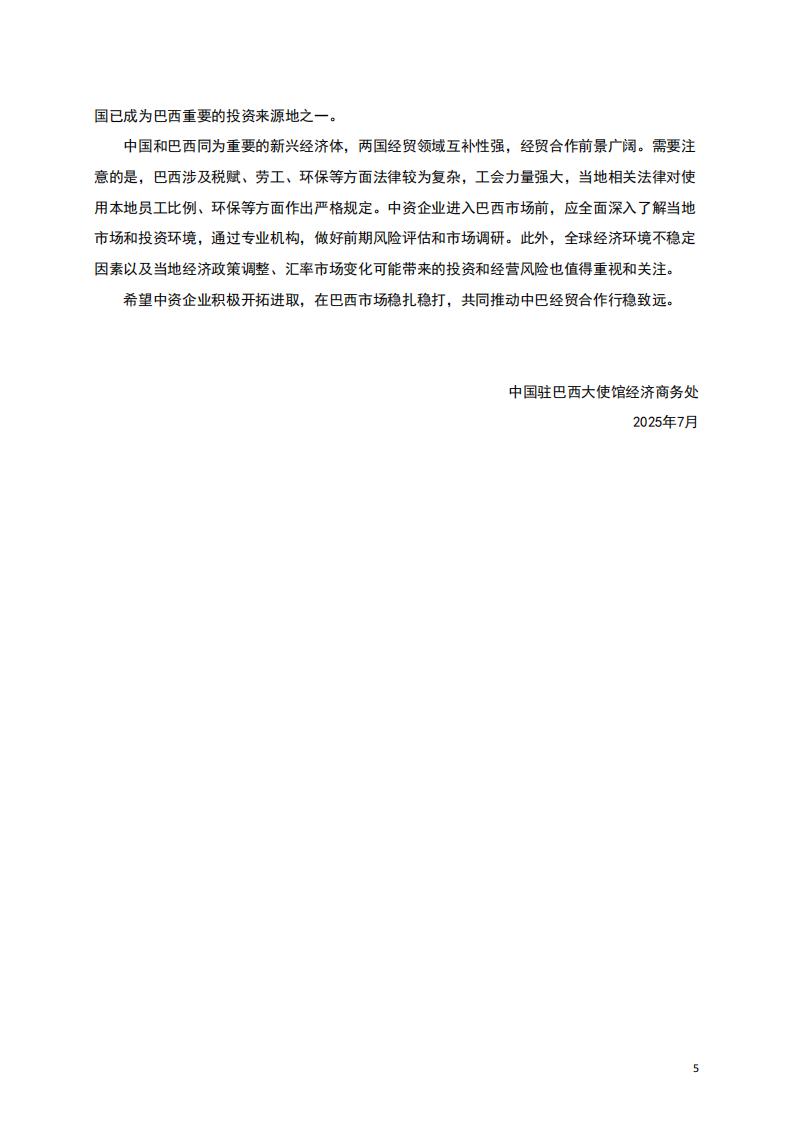 国已成为巴西重要的投资来源地之一。

中国和巴西同为重要的新兴经济体，两国经贸领域互补性强，经贸合作前景广阔。需要注意的是，巴西涉及税赋、劳工、环保等方面法律较为复杂，工会力量强大，当地相关法律对使用本地员工比例、环保等方面作出严格规定。中资企业进入巴西市场前，应全面深入了解当地市场和投资环境，通过专业机构，做好前期风险评估和市场调研。此外，全球经济环境不稳定因素以及当地经济政策调整、汇率市场变化可能带来的投资和经营风险也值得重视和关注。

希望中资企业积极开拓进取，在巴西市场稳扎稳打，共同推动中巴经贸合作行稳致远。

中国驻巴西大使馆经济商务处

2025年7月

5